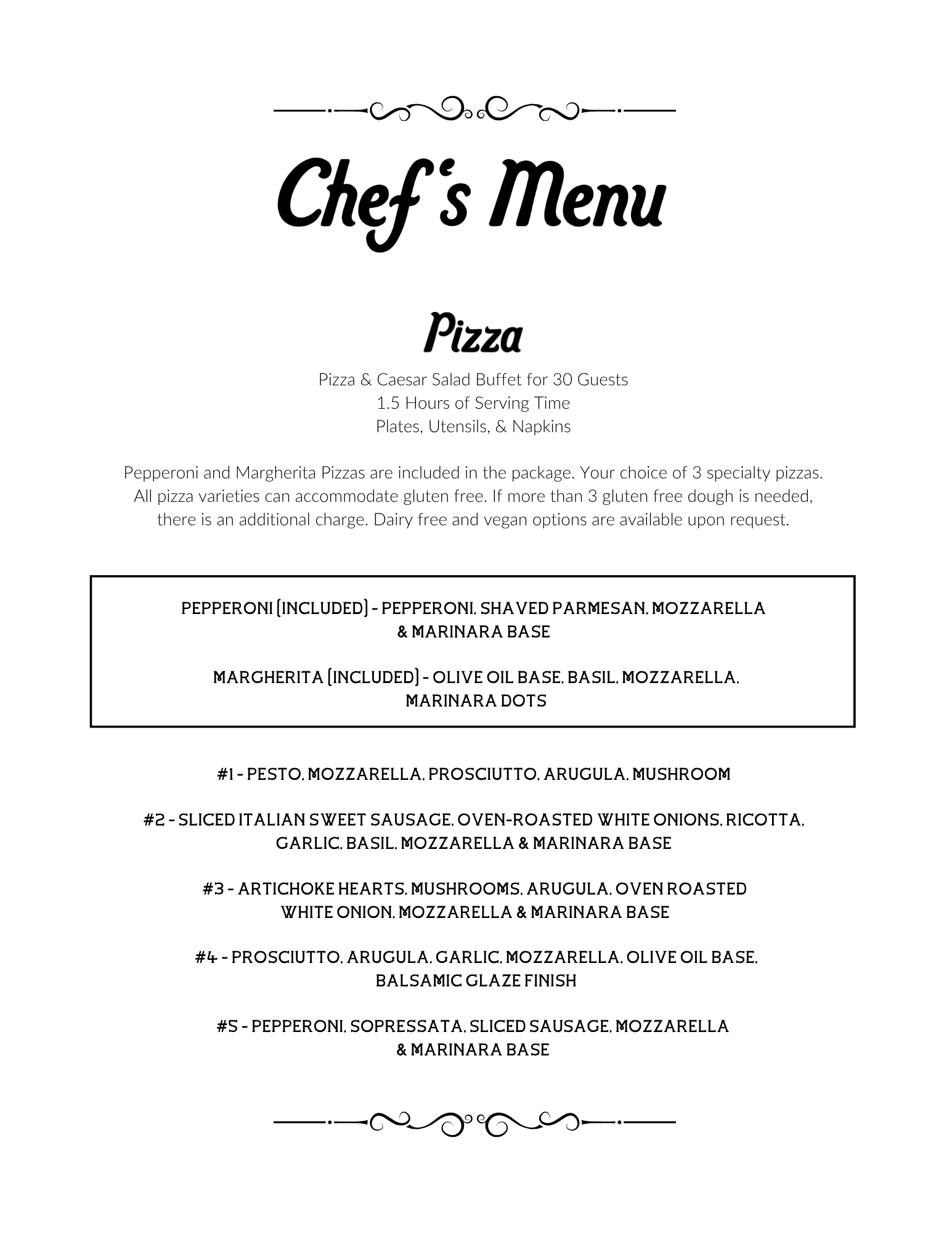 Chef's Menu

Pizza

Pizza & Caesar Salad Buffet for 30 Guests
1.5 Hours of Serving Time
Plates, Utensils, & Napkins

Pepperoni and Margherita Pizzas are included in the package. Your choice of 3 specialty pizzas. All pizza varieties can accommodate gluten free. If more than 3 gluten free dough is needed, there is an additional charge. Dairy free and vegan options are available upon request.

PEPPERONI (INCLUDED) - PEPPERONI, SHAVED PARMESAN, MOZZARELLA & MARINARA BASE

MARGHERITA (INCLUDED) - OLIVE OIL BASE, BASIL, MOZZARELLA, MARINARA DOTS

#1 - PESTO, MOZZARELLA, PROSCIUTTO, ARUGULA, MUSHROOM

#2 - SLICED ITALIAN SWEET SAUSAGE, OVEN-ROASTED WHITE ONIONS, RICOTTA, GARLIC, BASIL, MOZZARELLA & MARINARA BASE

#3 - ARTICHOKE HEARTS, MUSHROOMS, ARUGULA, OVEN ROASTED WHITE ONION, MOZZARELLA & MARINARA BASE

#4 - PROSCIUTTO, ARUGULA, GARLIC, MOZZARELLA, OLIVE OIL BASE, BALSAMIC GLAZE FINISH

#5 - PEPPERONI, SOPRESSATA, SLICED SAUSAGE, MOZZARELLA & MARINARA BASE